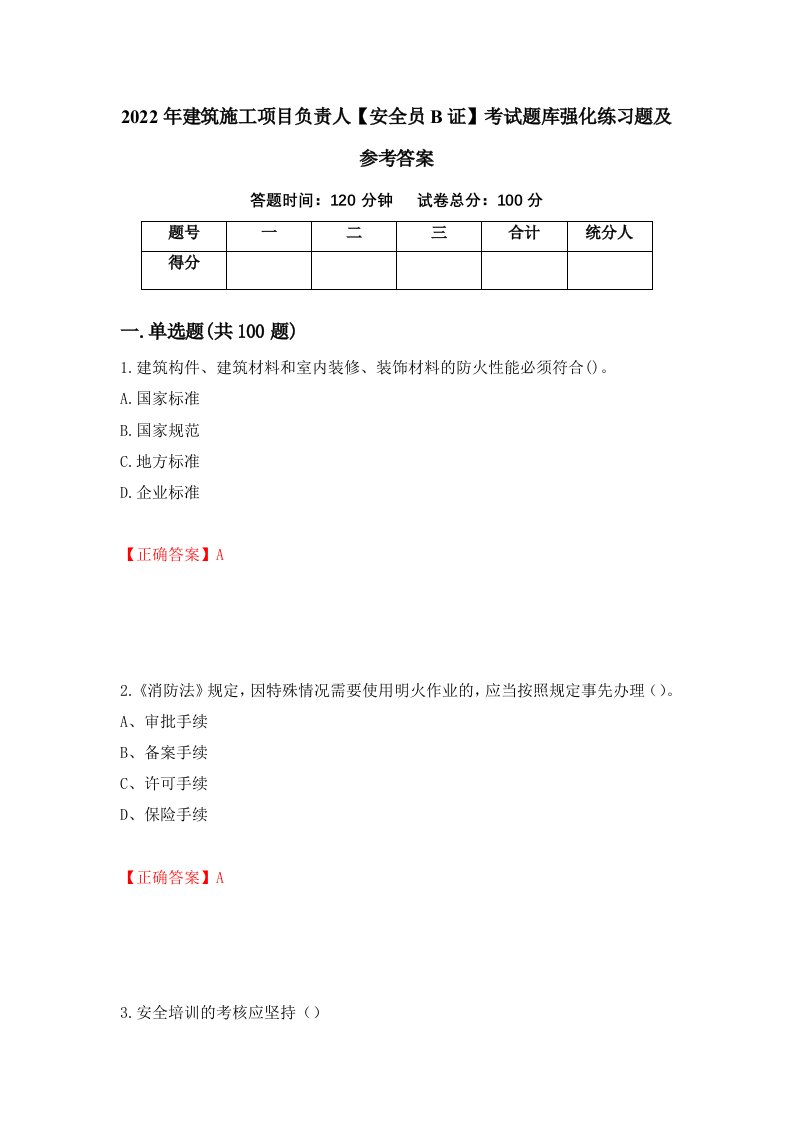 2022年建筑施工项目负责人【安全员B证】考试题库强化练习题及参考答案

答题时间：120分钟　试卷总分：100分

| 题号 | 一 | 二 | 三 | 合计 | 统分人 |
|---|---|---|---|---|---|
| 得分 |  |  |  |  |  |

一.单选题(共100题)

1.建筑构件、建筑材料和室内装修、装饰材料的防火性能必须符合()。

A.国家标准

B.国家规范

C.地方标准

D.企业标准

【正确答案】A

2.《消防法》规定，因特殊情况需要使用明火作业的，应当按照规定事先办理（）。

A、审批手续

B、备案手续

C、许可手续

D、保险手续

【正确答案】A

3.安全培训的考核应坚持（）